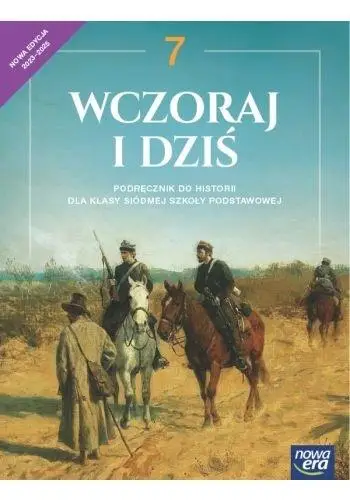 NOWA EDYCJA 2023–2025

7

WCZORAJ I DZIŚ

PODRĘCZNIK DO HISTORII DLA KLASY SIÓDMEJ SZKOŁY PODSTAWOWEJ

nowa era